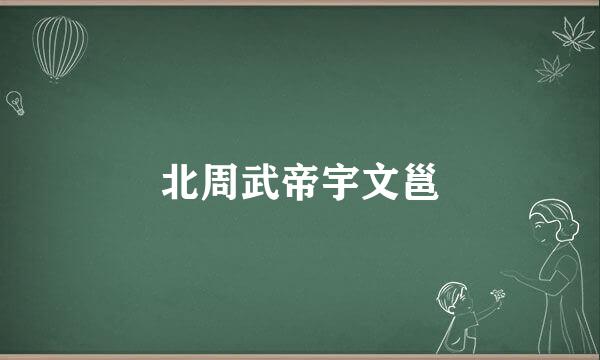 北周武帝宇文邕